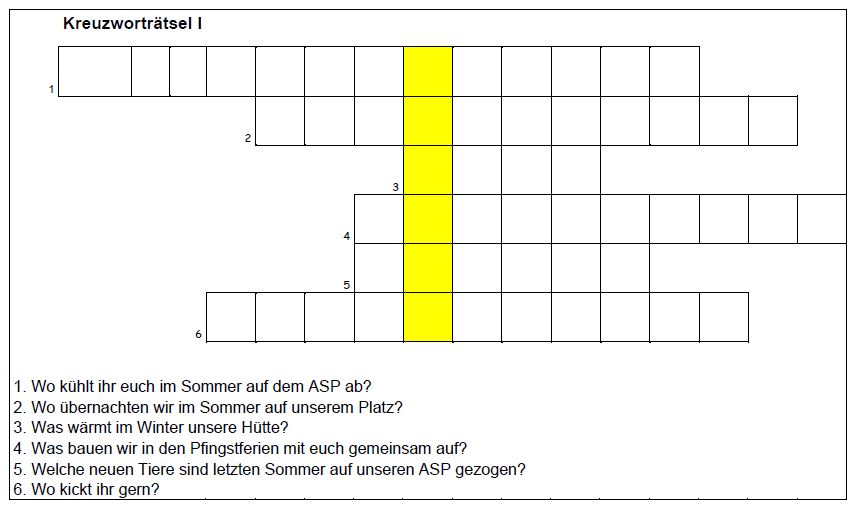 Kreuzworträtsel I

1

2

3

4

5

6

1. Wo kühlt ihr euch im Sommer auf dem ASP ab?
2. Wo übernachten wir im Sommer auf unserem Platz?
3. Was wärmt im Winter unsere Hütte?
4. Was bauen wir in den Pfingstferien mit euch gemeinsam auf?
5. Welche neuen Tiere sind letzten Sommer auf unseren ASP gezogen?
6. Wo kickt ihr gern?